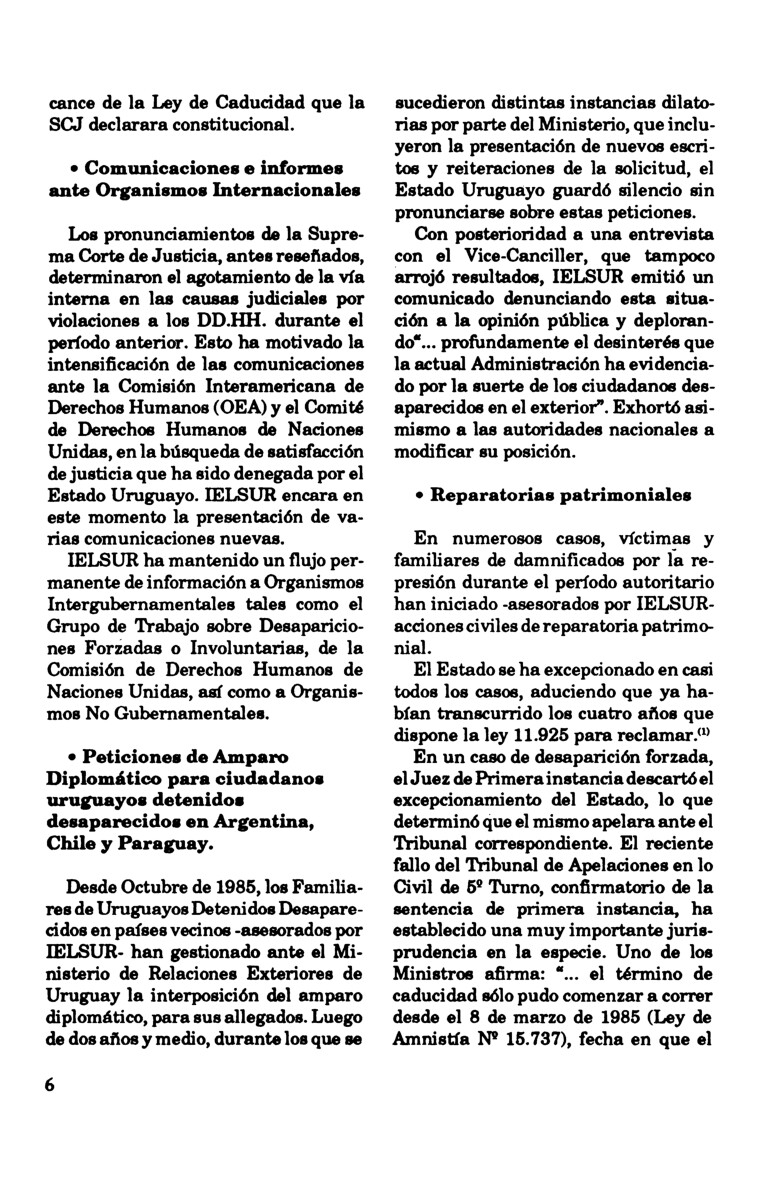 cance de la Ley de Caducidad que la SCJ declarara constitucional.

• Comunicaciones e informes ante Organismos Internacionales

Los pronunciamientos de la Suprema Corte de Justicia, antes reseñados, determinaron el agotamiento de la vía interna en las causas judiciales por violaciones a los DD.HH. durante el período anterior. Esto ha motivado la intensificación de las comunicaciones ante la Comisión Interamericana de Derechos Humanos (OEA) y el Comité de Derechos Humanos de Naciones Unidas, en la búsqueda de satisfacción de justicia que ha sido denegada por el Estado Uruguayo. IELSUR encara en este momento la presentación de varias comunicaciones nuevas.

IELSUR ha mantenido un flujo permanente de información a Organismos Intergubernamentales tales como el Grupo de Trabajo sobre Desapariciones Forzadas o Involuntarias, de la Comisión de Derechos Humanos de Naciones Unidas, así como a Organismos No Gubernamentales.

• Peticiones de Amparo Diplomático para ciudadanos uruguayos detenidos desaparecidos en Argentina, Chile y Paraguay.

Desde Octubre de 1985, los Familiares de Uruguayos Detenidos Desaparecidos en países vecinos -asesorados por IELSUR- han gestionado ante el Ministerio de Relaciones Exteriores de Uruguay la interposición del amparo diplomático, para sus allegados. Luego de dos años y medio, durante los que se sucedieron distintas instancias dilatorias por parte del Ministerio, que incluyeron la presentación de nuevos escritos y reiteraciones de la solicitud, el Estado Uruguayo guardó silencio sin pronunciarse sobre estas peticiones.

Con posterioridad a una entrevista con el Vice-Canciller, que tampoco arrojó resultados, IELSUR emitió un comunicado denunciando esta situación a la opinión pública y deplorando"... profundamente el desinterés que la actual Administración ha evidenciado por la suerte de los ciudadanos desaparecidos en el exterior". Exhortó asimismo a las autoridades nacionales a modificar su posición.

• Reparatorias patrimoniales

En numerosos casos, víctimas y familiares de damnificados por la represión durante el período autoritario han iniciado -asesorados por IELSUR- acciones civiles de reparatoria patrimonial.

El Estado se ha excepcionado en casi todos los casos, aduciendo que ya habían transcurrido los cuatro años que dispone la ley 11.925 para reclamar.$^{(1)}$

En un caso de desaparición forzada, el Juez de Primera instancia descartó el excepcionamiento del Estado, lo que determinó que el mismo apelara ante el Tribunal correspondiente. El reciente fallo del Tribunal de Apelaciones en lo Civil de 5º Turno, confirmatorio de la sentencia de primera instancia, ha establecido una muy importante jurisprudencia en la especie. Uno de los Ministros afirma: "... el término de caducidad sólo pudo comenzar a correr desde el 8 de marzo de 1985 (Ley de Amnistía Nº 15.737), fecha en que el

6